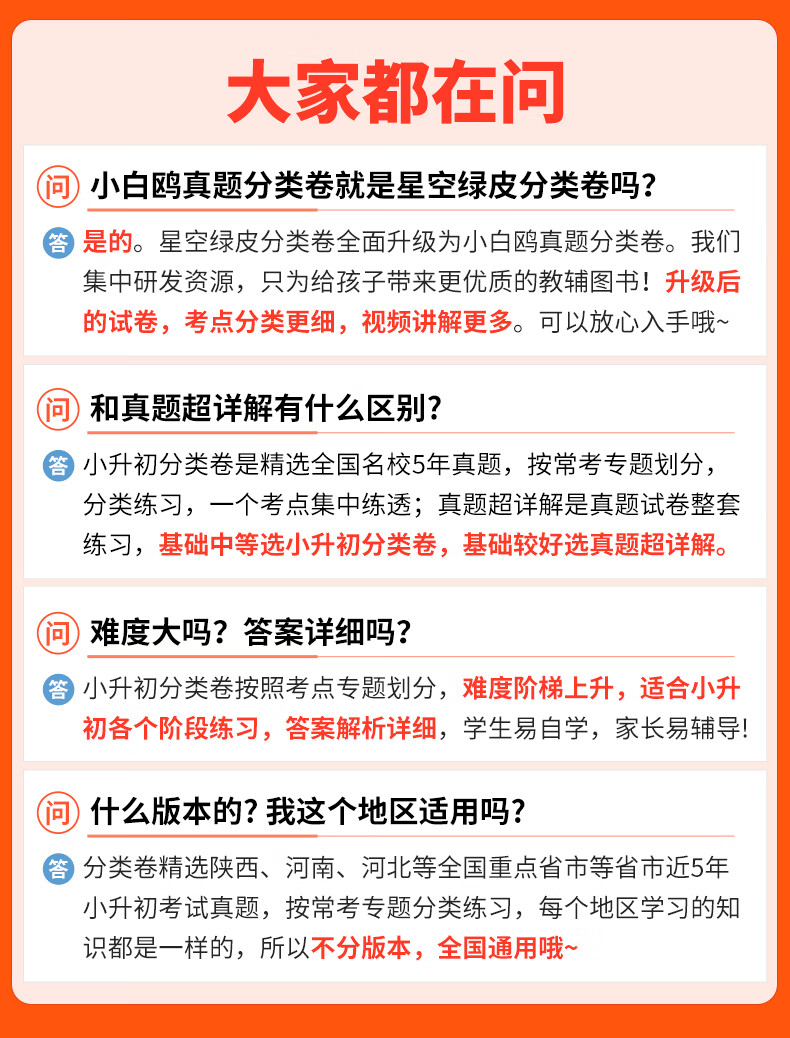 大家都在问

问 小白鸥真题分类卷就是星空绿皮分类卷吗？

答 是的。星空绿皮分类卷全面升级为小白鸥真题分类卷。我们集中研发资源，只为给孩子带来更优质的教辅图书！升级后的试卷，考点分类更细，视频讲解更多。可以放心入手哦~

问 和真题超详解有什么区别？

答 小升初分类卷是精选全国名校5年真题，按常考专题划分，分类练习，一个考点集中练透；真题超详解是真题试卷整套练习，基础中等选小升初分类卷，基础较好选真题超详解。

问 难度大吗？答案详细吗？

答 小升初分类卷按照考点专题划分，难度阶梯上升，适合小升初各个阶段练习，答案解析详细，学生易自学，家长易辅导!

问 什么版本的？我这个地区适用吗？

答 分类卷精选陕西、河南、河北等全国重点省市等省市近5年小升初考试真题，按常考专题分类练习，每个地区学习的知识都是一样的，所以不分版本，全国通用哦~